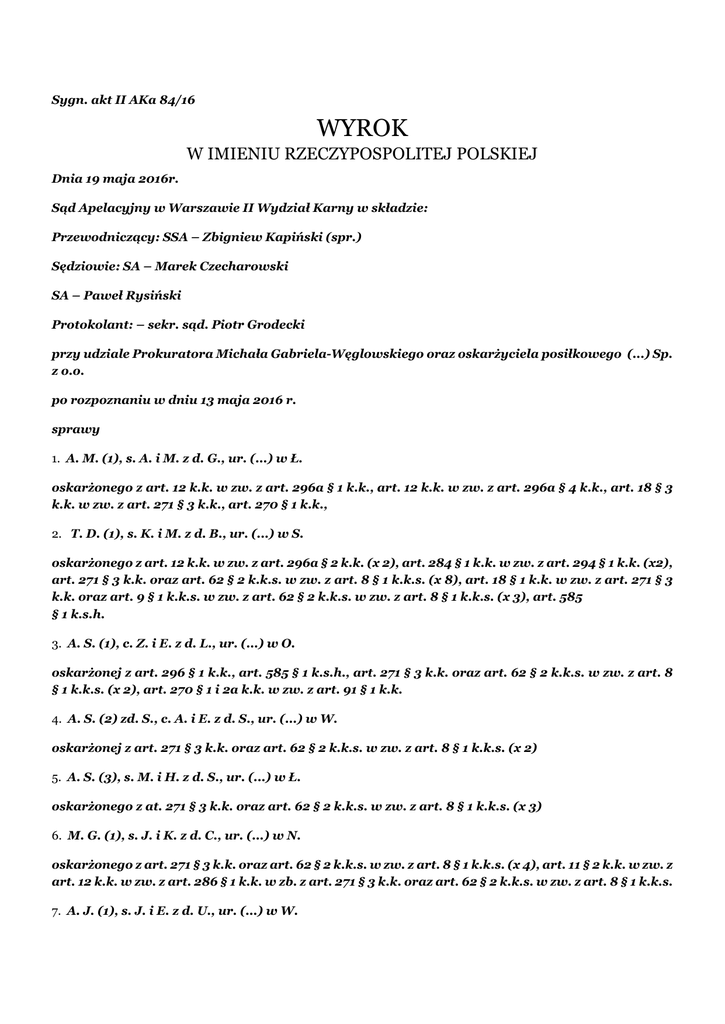 Sygn. akt II AKa 84/16

WYROK
W IMIENIU RZECZYPOSPOLITEJ POLSKIEJ

Dnia 19 maja 2016r.

Sąd Apelacyjny w Warszawie II Wydział Karny w składzie:

Przewodniczący: SSA – Zbigniew Kapiński (spr.)

Sędziowie: SA – Marek Czecharowski

SA – Paweł Rysiński

Protokolant: – sekr. sąd. Piotr Grodecki

przy udziale Prokuratora Michała Gabriela-Węglowskiego oraz oskarżyciela posiłkowego (...) Sp. z o.o.

po rozpoznaniu w dniu 13 maja 2016 r.

sprawy

1. A. M. (1), s. A. i M. z d. G., ur. (...) w Ł.

oskarżonego z art. 12 k.k. w zw. z art. 296a § 1 k.k., art. 12 k.k. w zw. z art. 296a § 4 k.k., art. 18 § 3 k.k. w zw. z art. 271 § 3 k.k., art. 270 § 1 k.k.,

2. T. D. (1), s. K. i M. z d. B., ur. (...) w S.

oskarżonego z art. 12 k.k. w zw. z art. 296a § 2 k.k. (x 2), art. 284 § 1 k.k. w zw. z art. 294 § 1 k.k. (x2), art. 271 § 3 k.k. oraz art. 62 § 2 k.k.s. w zw. z art. 8 § 1 k.k.s. (x 8), art. 18 § 1 k.k. w zw. z art. 271 § 3 k.k. oraz art. 9 § 1 k.k.s. w zw. z art. 62 § 2 k.k.s. w zw. z art. 8 § 1 k.k.s. (x 3), art. 585 § 1 k.s.h.

3. A. S. (1), c. Z. i E. z d. L., ur. (...) w O.

oskarżonej z art. 296 § 1 k.k., art. 585 § 1 k.s.h., art. 271 § 3 k.k. oraz art. 62 § 2 k.k.s. w zw. z art. 8 § 1 k.k.s. (x 2), art. 270 § 1 i 2a k.k. w zw. z art. 91 § 1 k.k.

4. A. S. (2) zd. S., c. A. i E. z d. S., ur. (...) w W.

oskarżonej z art. 271 § 3 k.k. oraz art. 62 § 2 k.k.s. w zw. z art. 8 § 1 k.k.s. (x 2)

5. A. S. (3), s. M. i H. z d. S., ur. (...) w Ł.

oskarżonego z at. 271 § 3 k.k. oraz art. 62 § 2 k.k.s. w zw. z art. 8 § 1 k.k.s. (x 3)

6. M. G. (1), s. J. i K. z d. C., ur. (...) w N.

oskarżonego z art. 271 § 3 k.k. oraz art. 62 § 2 k.k.s. w zw. z art. 8 § 1 k.k.s. (x 4), art. 11 § 2 k.k. w zw. z art. 12 k.k. w zw. z art. 286 § 1 k.k. w zb. z art. 271 § 3 k.k. oraz art. 62 § 2 k.k.s. w zw. z art. 8 § 1 k.k.s.

7. A. J. (1), s. J. i E. z d. U., ur. (...) w W.